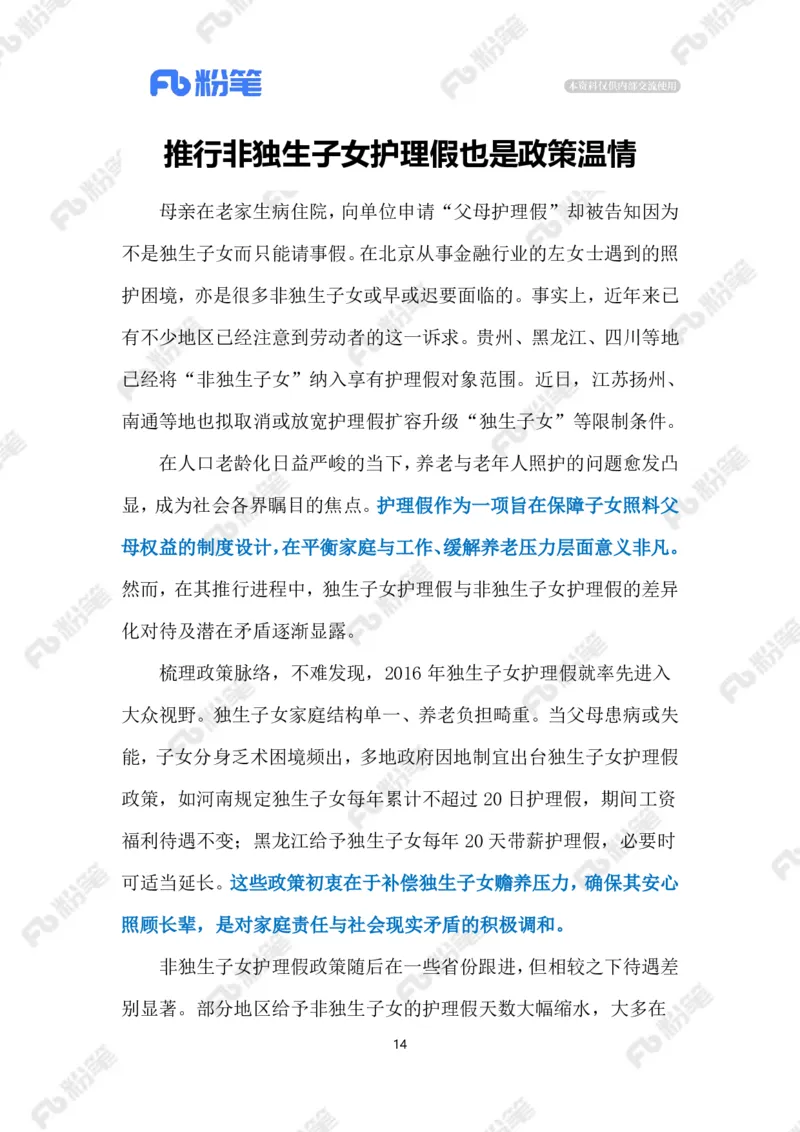 Fb 粉笔

本资料仅供内部交流使用

推行非独生子女护理假也是政策温情

母亲在老家生病住院，向单位申请“父母护理假”却被告知因为不是独生子女而只能请事假。在北京从事金融行业的左女士遇到的照护困境，亦是很多非独生子女或早或迟要面临的。事实上，近年来已有不少地区已经注意到劳动者的这一诉求。贵州、黑龙江、四川等地已经将“非独生子女”纳入享有护理假对象范围。近日，江苏扬州、南通等地也拟取消或放宽护理假扩容升级“独生子女”等限制条件。

在人口老龄化日益严峻的当下，养老与老年人照护的问题愈发凸显，成为社会各界瞩目的焦点。护理假作为一项旨在保障子女照料父母权益的制度设计，在平衡家庭与工作、缓解养老压力层面意义非凡。然而，在其推行进程中，独生子女护理假与非独生子女护理假的差异化对待及潜在矛盾逐渐显露。

梳理政策脉络，不难发现，2016 年独生子女护理假就率先进入大众视野。独生子女家庭结构单一、养老负担畸重。当父母患病或失能，子女分身乏术困境频出，多地政府因地制宜出台独生子女护理假政策，如河南规定独生子女每年累计不超过 20 日护理假，期间工资福利待遇不变；黑龙江给予独生子女每年 20 天带薪护理假，必要时可适当延长。这些政策初衷在于补偿独生子女赡养压力，确保其安心照顾长辈，是对家庭责任与社会现实矛盾的积极调和。

非独生子女护理假政策随后在一些省份跟进，但相较之下待遇差别显著。部分地区给予非独生子女的护理假天数大幅缩水，大多在

14